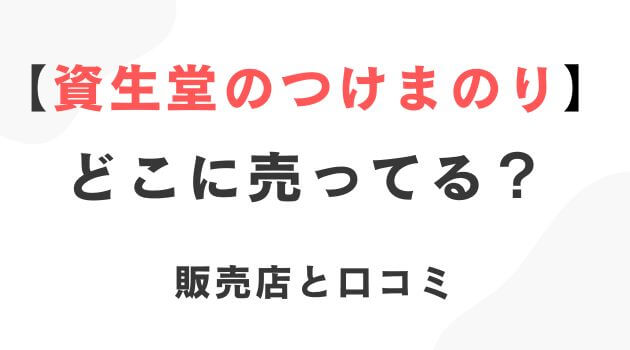 【資生堂のつけまのり】
どこに売ってる？

販売店と口コミ